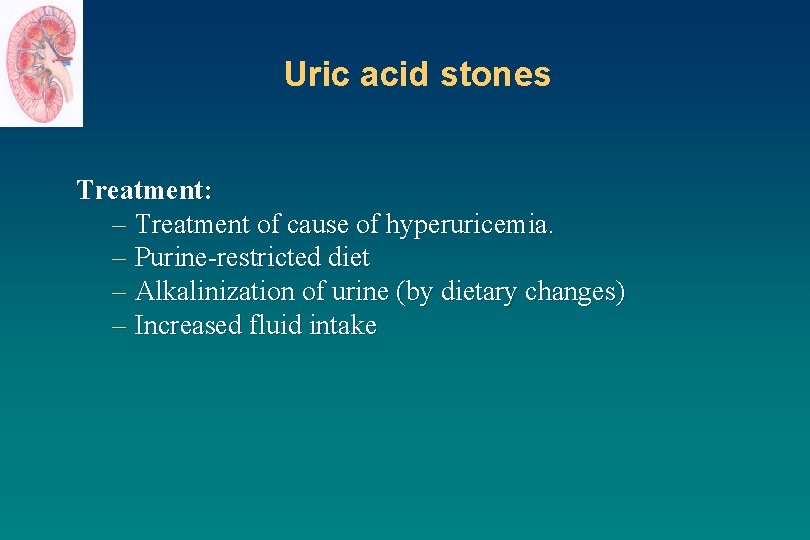 Uric acid stones

Treatment:

– Treatment of cause of hyperuricemia.
– Purine-restricted diet
– Alkalinization of urine (by dietary changes)
– Increased fluid intake